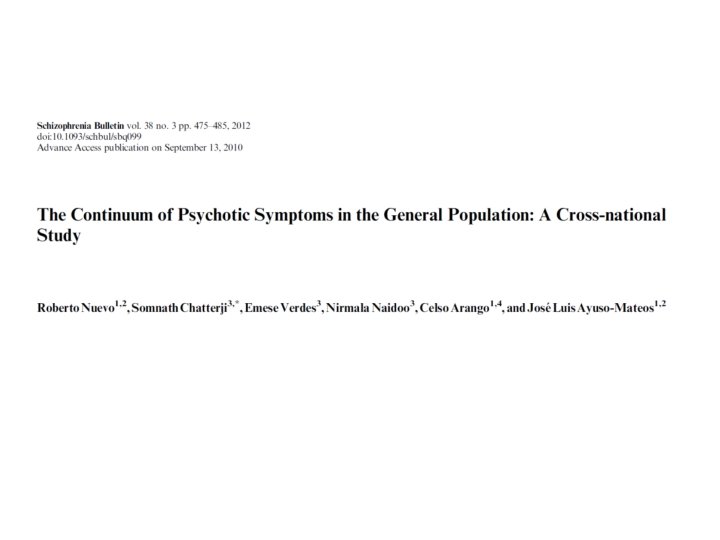 Schizophrenia Bulletin vol. 38 no. 3 pp. 475–485, 2012
doi:10.1093/schbul/sbq099
Advance Access publication on September 13, 2010

The Continuum of Psychotic Symptoms in the General Population: A Cross-national Study

Roberto Nuevo$^{1,2}$, Somnath Chatterji$^{3,*}$, Emese Verdes$^{3}$, Nirmala Naidoo$^{3}$, Celso Arango$^{1,4}$, and José Luis Ayuso-Mateos$^{1,2}$